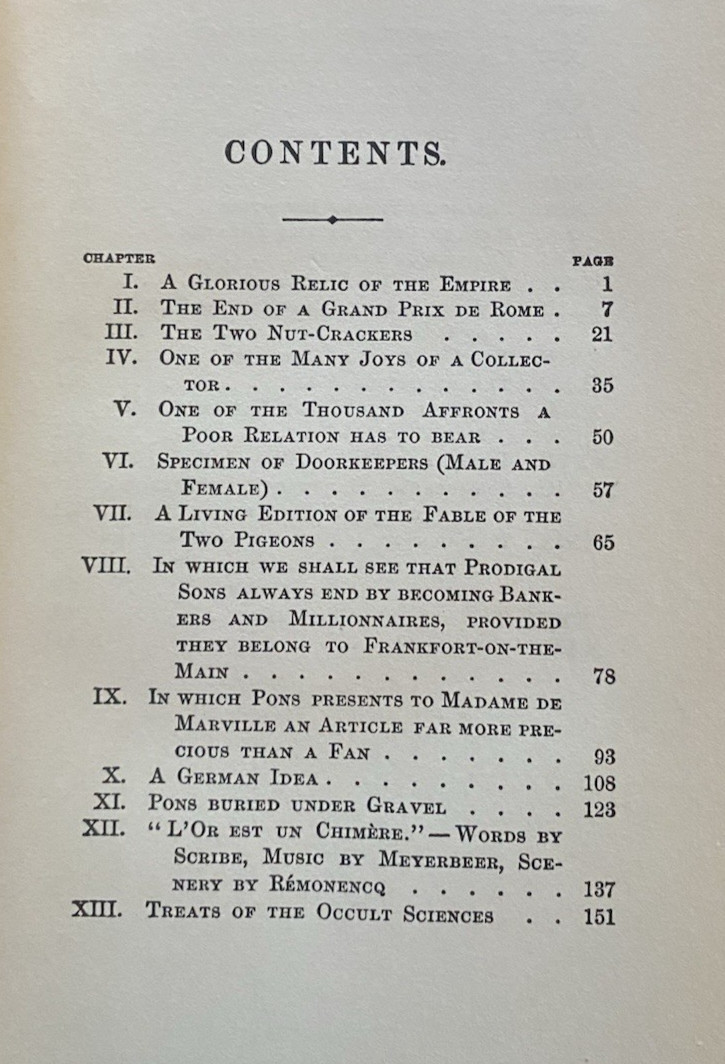 CONTENTS.

CHAPTER PAGE

I. A Glorious Relic of the Empire 1

II. The End of a Grand Prix de Rome 7

III. The Two Nut-Crackers 21

IV. One of the Many Joys of a Collector 35

V. One of the Thousand Affronts a Poor Relation has to bear 50

VI. Specimen of Doorkeepers (Male and Female) 57

VII. A Living Edition of the Fable of the Two Pigeons 65

VIII. In which we shall see that Prodigal Sons always end by becoming Bankers and Millionnaires, provided they belong to Frankfort-on-the-Main 78

IX. In which Pons presents to Madame de Marville an Article far more precious than a Fan 93

X. A German Idea 108

XI. Pons buried under Gravel 123

XII. "L'Or est un Chimère." — Words by Scribe, Music by Meyerbeer, Scenery by Rémonencq 137

XIII. Treats of the Occult Sciences 151